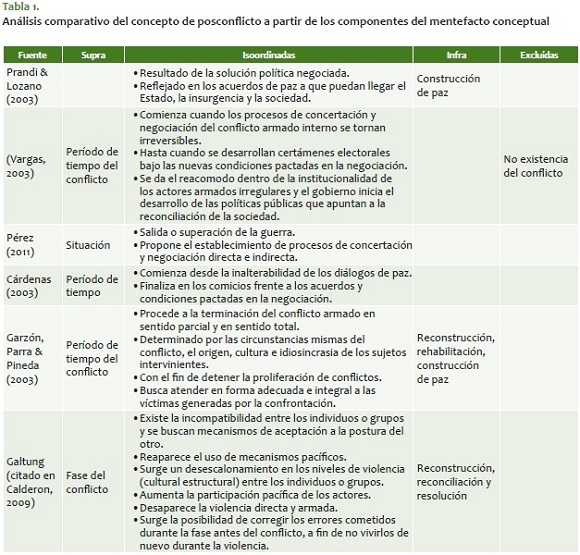 Tabla 1.
Análisis comparativo del concepto de posconflicto a partir de los componentes del mentefacto conceptual

| Fuente | Supra | Isoordinadas | Infra | Excluidas |
|---|---|---|---|---|
| Prandi & Lozano (2003) | | • Resultado de la solución política negociada. • Reflejado en los acuerdos de paz a que puedan llegar el Estado, la insurgencia y la sociedad. | Construcción de paz | |
| (Vargas, 2003) | Período de tiempo del conflicto | • Comienza cuando los procesos de concertación y negociación del conflicto armado interno se tornan irreversibles. • Hasta cuando se desarrollan certámenes electorales bajo las nuevas condiciones pactadas en la negociación. • Se da el reacomodo dentro de la institucionalidad de los actores armados irregulares y el gobierno inicia el desarrollo de las políticas públicas que apuntan a la reconciliación de la sociedad. | | No existencia del conflicto |
| Pérez (2011) | Situación | • Salida o superación de la guerra. • Propone el establecimiento de procesos de concertación y negociación directa e indirecta. | | |
| Cárdenas (2003) | Período de tiempo | • Comienza desde la inalterabilidad de los diálogos de paz. • Finaliza en los comicios frente a los acuerdos y condiciones pactadas en la negociación. | | |
| Garzón, Parra & Pineda (2003) | Período de tiempo del conflicto | • Procede a la terminación del conflicto armado en sentido parcial y en sentido total. • Determinado por las circunstancias mismas del conflicto, el origen, cultura e idiosincrasia de los sujetos intervinientes. • Con el fin de detener la proliferación de conflictos. • Busca atender en forma adecuada e integral a las víctimas generadas por la confrontación. | Reconstrucción, rehabilitación, construcción de paz | |
| Galtung (citado en Calderon, 2009) | Fase del conflicto | • Existe la incompatibilidad entre los individuos o grupos y se buscan mecanismos de aceptación a la postura del otro. • Reaparece el uso de mecanismos pacíficos. • Surge un desescalonamiento en los niveles de violencia (cultural estructural) entre los individuos o grupos. • Aumenta la participación pacífica de los actores. • Desaparece la violencia directa y armada. • Surge la posibilidad de corregir los errores cometidos durante la fase antes del conflicto, a fin de no vivirlos de nuevo durante la violencia. | Reconstrucción, reconciliación y resolución | |